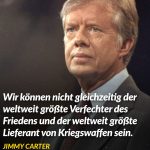 Wir können nicht gleichzeitig der weltweit größte Verfechter des Friedens und der weltweit größte Lieferant von Kriegswaffen sein.

JIMMY CARTER